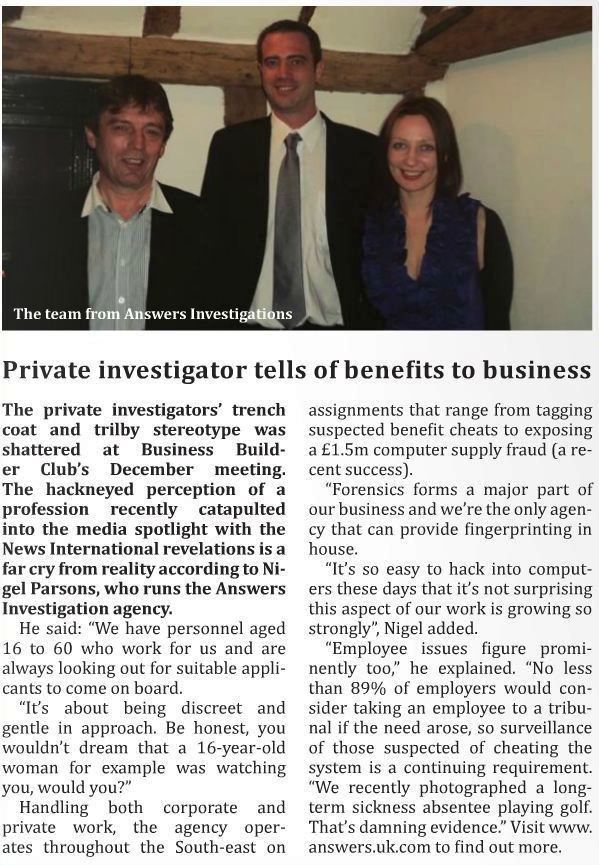 The team from Answers Investigations

Private investigator tells of benefits to business

The private investigators' trench coat and trilby stereotype was shattered at Business Builder Club's December meeting. The hackneyed perception of a profession recently catapulted into the media spotlight with the News International revelations is a far cry from reality according to Nigel Parsons, who runs the Answers Investigation agency.

He said: "We have personnel aged 16 to 60 who work for us and are always looking out for suitable applicants to come on board.

"It's about being discreet and gentle in approach. Be honest, you wouldn't dream that a 16-year-old woman for example was watching you, would you?"

Handling both corporate and private work, the agency operates throughout the South-east on assignments that range from tagging suspected benefit cheats to exposing a £1.5m computer supply fraud (a recent success).

"Forensics forms a major part of our business and we're the only agency that can provide fingerprinting in house.

"It's so easy to hack into computers these days that it's not surprising this aspect of our work is growing so strongly", Nigel added.

"Employee issues figure prominently too," he explained. "No less than 89% of employers would consider taking an employee to a tribunal if the need arose, so surveillance of those suspected of cheating the system is a continuing requirement. "We recently photographed a long-term sickness absentee playing golf. That's damning evidence." Visit www.answers.uk.com to find out more.